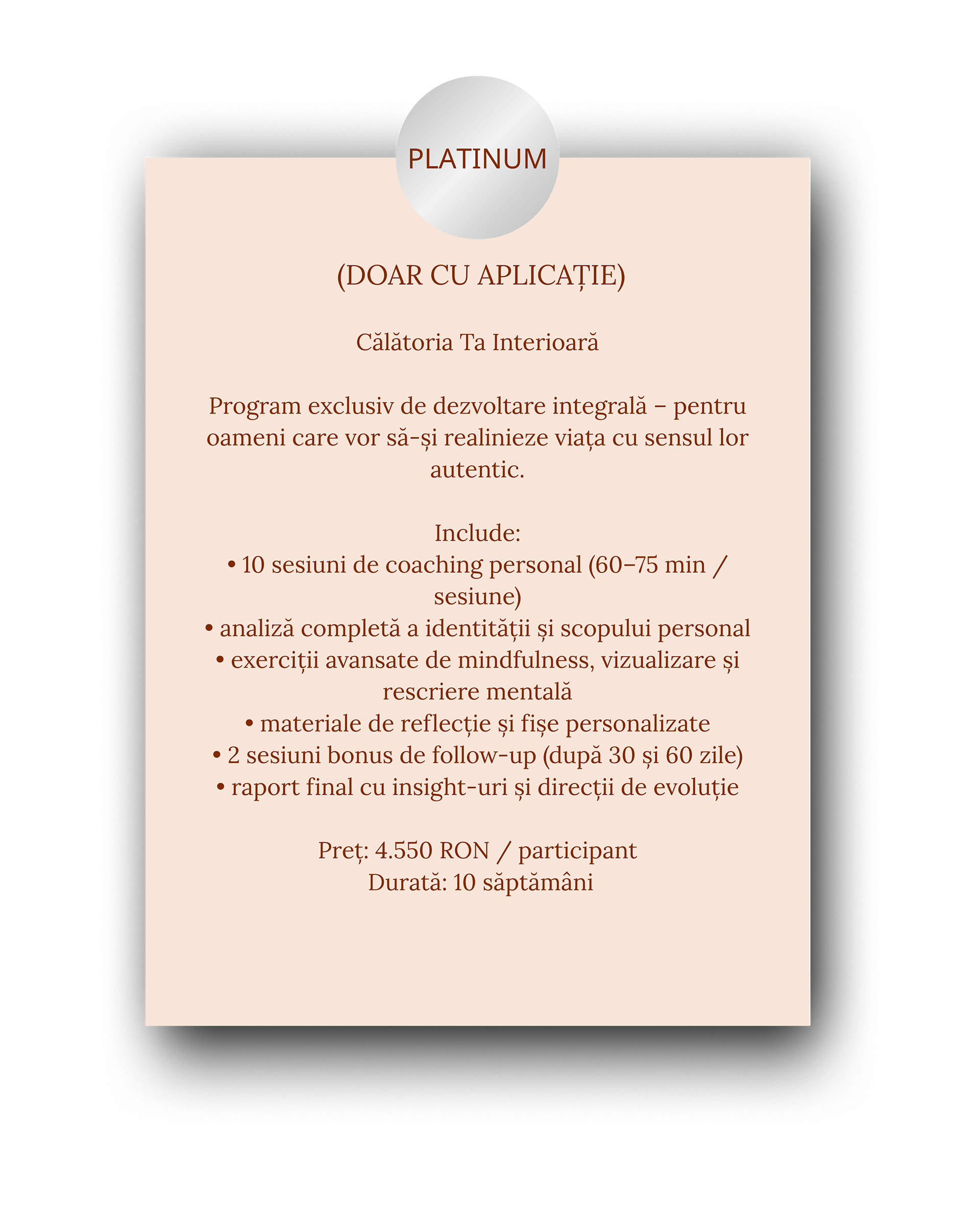 PLATINUM

(DOAR CU APLICAȚIE)

Călătoria Ta Interioară

Program exclusiv de dezvoltare integrală – pentru oameni care vor să-și realinieze viața cu sensul lor autentic.

Include:
• 10 sesiuni de coaching personal (60–75 min / sesiune)
• analiză completă a identității și scopului personal
• exerciții avansate de mindfulness, vizualizare și rescriere mentală
• materiale de reflecție și fișe personalizate
• 2 sesiuni bonus de follow-up (după 30 și 60 zile)
• raport final cu insight-uri și direcții de evoluție

Preț: 4.550 RON / participant
Durată: 10 săptămâni